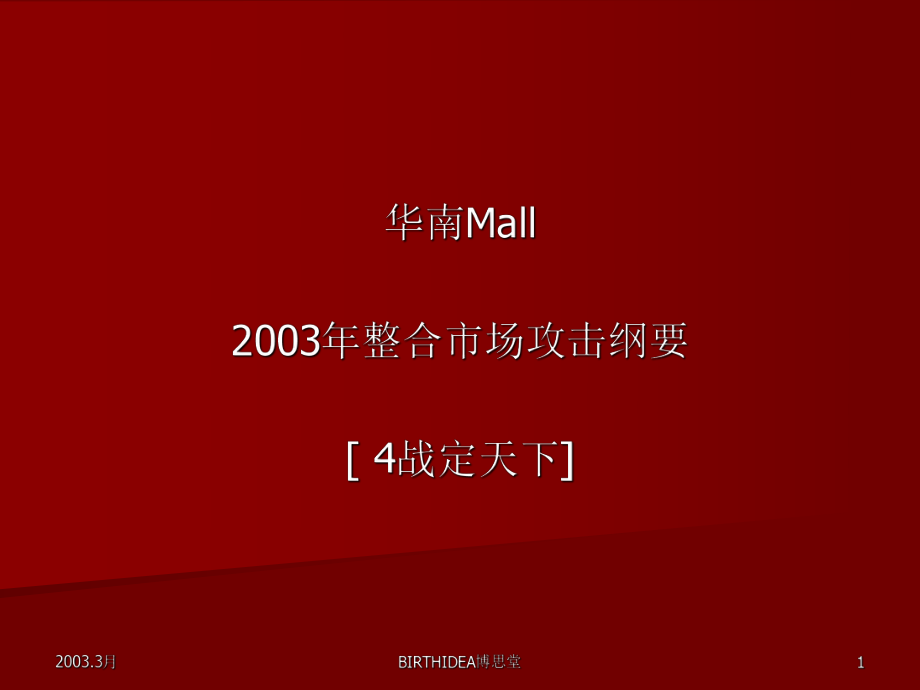 华南Mall

2003年整合市场攻击纲要

[ 4战定天下]

2003.3月

BIRTHIDEA博思堂

1